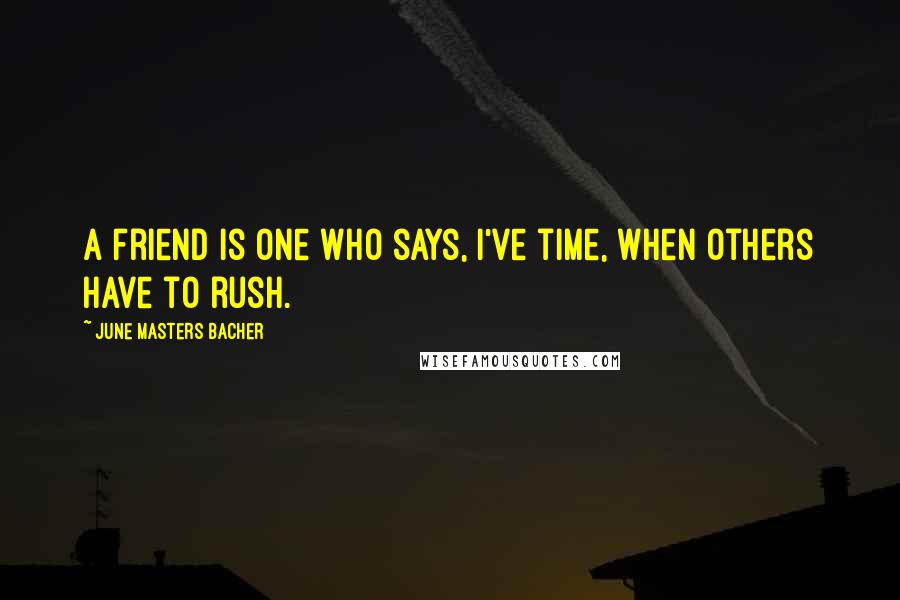 A FRIEND IS ONE WHO SAYS, I'VE TIME, WHEN OTHERS HAVE TO RUSH.

~ JUNE MASTERS BACHER

WISEFAMOUSQUOTES.COM